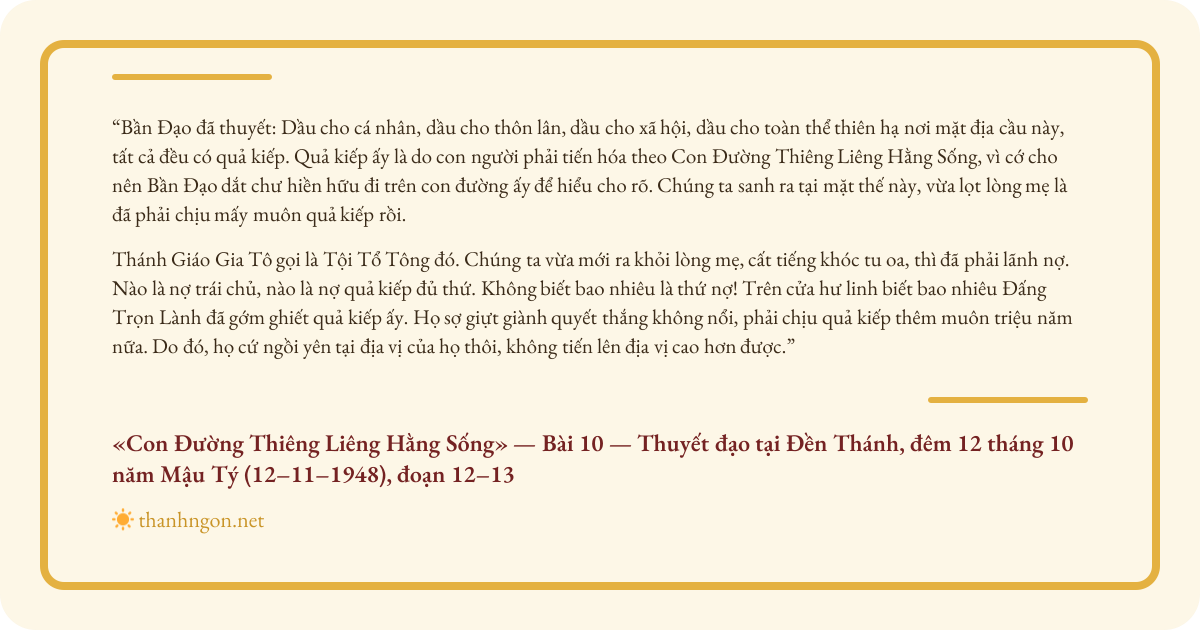 “Bần Đạo đã thuyết: Dầu cho cá nhân, dầu cho thôn lân, dầu cho xã hội, dầu cho toàn thể thiên hạ nơi mặt địa cầu này, tất cả đều có quả kiếp. Quả kiếp ấy là do con người phải tiến hóa theo Con Đường Thiêng Liêng Hằng Sống, vì cớ cho nên Bần Đạo dắt chư hiền hữu đi trên con đường ấy để hiểu cho rõ. Chúng ta sanh ra tại mặt thế này, vừa lọt lòng mẹ là đã phải chịu mấy muôn quả kiếp rồi.

Thánh Giáo Gia Tô gọi là Tội Tổ Tông đó. Chúng ta vừa mới ra khỏi lòng mẹ, cất tiếng khóc tu oa, thì đã phải lãnh nợ. Nào là nợ trái chủ, nào là nợ quả kiếp đủ thứ. Không biết bao nhiêu là thứ nợ! Trên cửa hư linh biết bao nhiêu Đấng Trọn Lành đã gớm ghiết quả kiếp ấy. Họ sợ giựt giành quyết thắng không nổi, phải chịu quả kiếp thêm muôn triệu năm nữa. Do đó, họ cứ ngồi yên tại địa vị của họ thôi, không tiến lên địa vị cao hơn được.”

«Con Đường Thiêng Liêng Hằng Sống» — Bài 10 — Thuyết đạo tại Đền Thánh, đêm 12 tháng 10 năm Mậu Tý (12–11–1948), đoạn 12–13

thanhngon.net